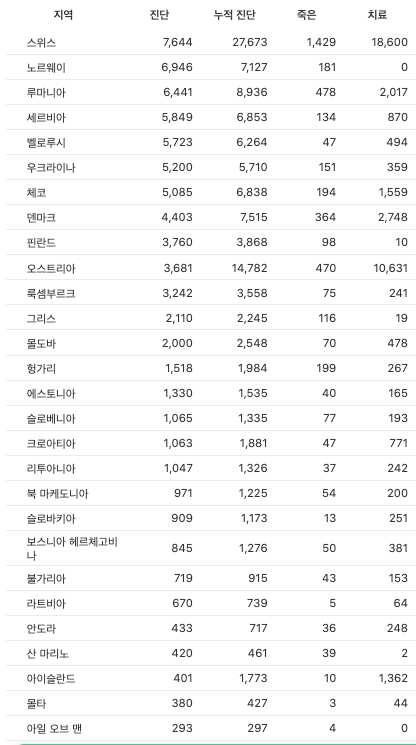 | 지역 | 진단 | 누적 진단 | 죽은 | 치료 |
|---|---|---|---|---|
| 스위스 | 7,644 | 27,673 | 1,429 | 18,600 |
| 노르웨이 | 6,946 | 7,127 | 181 | 0 |
| 루마니아 | 6,441 | 8,936 | 478 | 2,017 |
| 세르비아 | 5,849 | 6,853 | 134 | 870 |
| 벨로루시 | 5,723 | 6,264 | 47 | 494 |
| 우크라이나 | 5,200 | 5,710 | 151 | 359 |
| 체코 | 5,085 | 6,838 | 194 | 1,559 |
| 덴마크 | 4,403 | 7,515 | 364 | 2,748 |
| 핀란드 | 3,760 | 3,868 | 98 | 10 |
| 오스트리아 | 3,681 | 14,782 | 470 | 10,631 |
| 룩셈부르크 | 3,242 | 3,558 | 75 | 241 |
| 그리스 | 2,110 | 2,245 | 116 | 19 |
| 몰도바 | 2,000 | 2,548 | 70 | 478 |
| 헝가리 | 1,518 | 1,984 | 199 | 267 |
| 에스토니아 | 1,330 | 1,535 | 40 | 165 |
| 슬로베니아 | 1,065 | 1,335 | 77 | 193 |
| 크로아티아 | 1,063 | 1,881 | 47 | 771 |
| 리투아니아 | 1,047 | 1,326 | 37 | 242 |
| 북 마케도니아 | 971 | 1,225 | 54 | 200 |
| 슬로바키아 | 909 | 1,173 | 13 | 251 |
| 보스니아 헤르체고비나 | 845 | 1,276 | 50 | 381 |
| 불가리아 | 719 | 915 | 43 | 153 |
| 라트비아 | 670 | 739 | 5 | 64 |
| 안도라 | 433 | 717 | 36 | 248 |
| 산 마리노 | 420 | 461 | 39 | 2 |
| 아이슬란드 | 401 | 1,773 | 10 | 1,362 |
| 몰타 | 380 | 427 | 3 | 44 |
| 아일 오브 맨 | 293 | 297 | 4 | 0 |